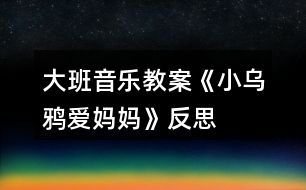 大班音乐教案《小乌鸦爱妈妈》反思